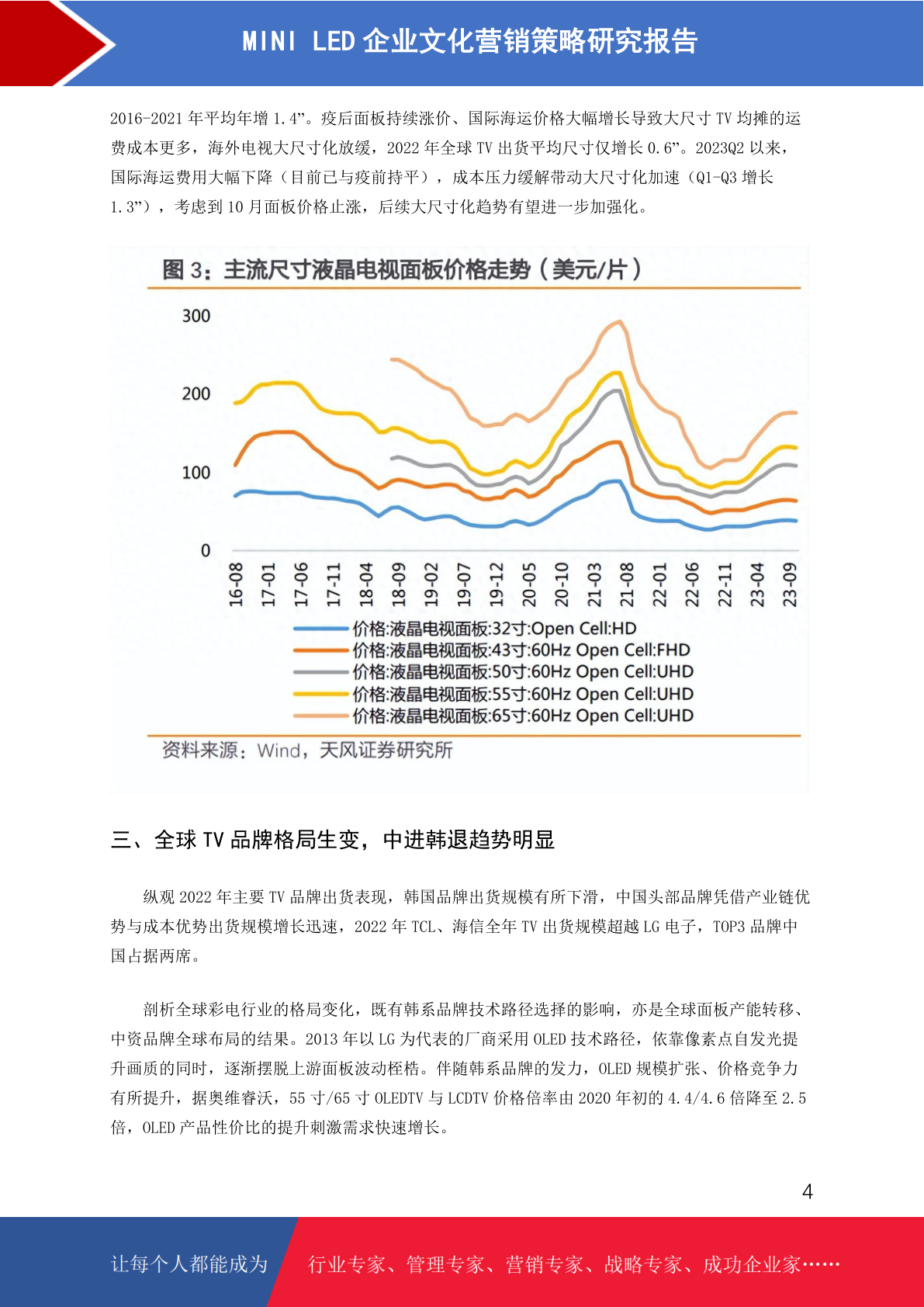 MINI LED 企业文化营销策略研究报告

2016-2021 年平均年增 1.4”。疫后面板持续涨价、国际海运价格大幅增长导致大尺寸 TV 均摊的运费成本更多，海外电视大尺寸化放缓，2022 年全球 TV 出货平均尺寸仅增长 0.6”。2023Q2 以来，国际海运费用大幅下降（目前已与疫前持平），成本压力缓解带动大尺寸化加速（Q1-Q3 增长 1.3”），考虑到 10 月面板价格止涨，后续大尺寸化趋势有望进一步加强化。

图 3：主流尺寸液晶电视面板价格走势（美元/片）

300
200
100
0

16-08
17-01
17-06
17-11
18-04
18-09
19-02
19-07
19-12
20-05
20-10
21-03
21-08
22-01
22-06
22-11
23-04
23-09

价格:液晶电视面板:32寸:Open Cell:HD
价格:液晶电视面板:43寸:60Hz Open Cell:FHD
价格:液晶电视面板:50寸:60Hz Open Cell:UHD
价格:液晶电视面板:55寸:60Hz Open Cell:UHD
价格:液晶电视面板:65寸:60Hz Open Cell:UHD

资料来源：Wind，天风证券研究所

三、全球 TV 品牌格局生变，中进韩退趋势明显

纵观 2022 年主要 TV 品牌出货表现，韩国品牌出货规模有所下滑，中国头部品牌凭借产业链优势与成本优势出货规模增长迅速，2022 年 TCL、海信全年 TV 出货规模超越 LG 电子，TOP3 品牌中国占据两席。

剖析全球彩电行业的格局变化，既有韩系品牌技术路径选择的影响，亦是全球面板产能转移、中资品牌全球布局的结果。2013 年以 LG 为代表的厂商采用 OLED 技术路径，依靠像素点自发光提升画质的同时，逐渐摆脱上游面板波动桎梏。伴随韩系品牌的发力，OLED 规模扩张、价格竞争力有所提升，据奥维睿沃，55 寸/65 寸 OLEDTV 与 LCDTV 价格倍率由 2020 年初的 4.4/4.6 倍降至 2.5 倍，OLED 产品性价比的提升刺激需求快速增长。

4

让每个人都能成为 行业专家、管理专家、营销专家、战略专家、成功企业家……